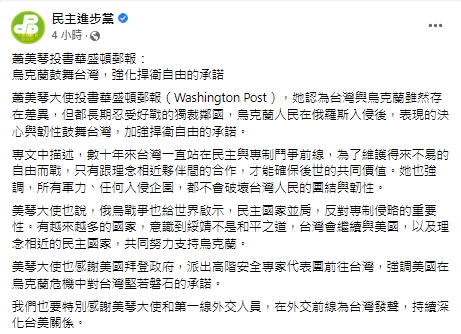 民主進步黨
4 小時 ·

蕭美琴投書華盛頓郵報：
烏克蘭鼓舞台灣，強化捍衛自由的承諾

蕭美琴大使投書華盛頓郵報（Washington Post），她認為台灣與烏克蘭雖然存在差異，但都長期忍受好戰的獨裁鄰國，烏克蘭人民在俄羅斯入侵後，表現的決心與韌性鼓舞台灣，加強捍衛自由的承諾。

專文中描述，數十年來台灣一直站在民主與專制鬥爭前線，為了維護得來不易的自由而戰，只有跟理念相近夥伴間的合作，才能確保後世的共同價值。她也強調，所有軍力、任何入侵企圖，都不會破壞台灣人民的團結與韌性。

美琴大使也說，俄烏戰爭也給世界啟示，民主國家並肩，反對專制侵略的重要性。有越來越多的國家，意識到綏靖不是和平之道，台灣會繼續與美國，以及理念相近的民主國家，共同努力支持烏克蘭。

美琴大使也感謝美國拜登政府，派出高階安全專家代表團前往台灣，強調美國在烏克蘭危機中對台灣堅若磐石的承諾。

我們也要特別感謝美琴大使和第一線外交人員，在外交前線為台灣發聲，持續深化台美關係。